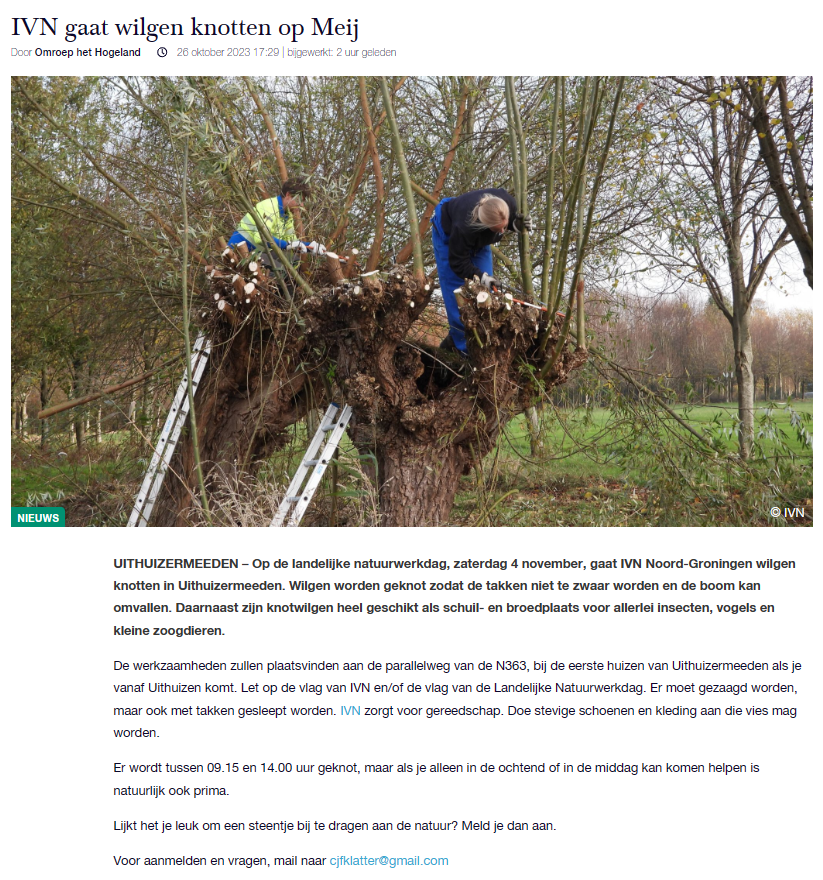 IVN gaat wilgen knotten op Meij

Door Omroep het Hogeland 26 oktober 2023 17:29 | bijgewerkt: 2 uur geleden

NIEUWS

© IVN

UITHUIZERMEEDEN – Op de landelijke natuurwerkdag, zaterdag 4 november, gaat IVN Noord-Groningen wilgen knotten in Uithuizermeeden. Wilgen worden geknot zodat de takken niet te zwaar worden en de boom kan omvallen. Daarnaast zijn knotwilgen heel geschikt als schuil- en broedplaats voor allerlei insecten, vogels en kleine zoogdieren.

De werkzaamheden zullen plaatsvinden aan de parallelweg van de N363, bij de eerste huizen van Uithuizermeeden als je vanaf Uithuizen komt. Let op de vlag van IVN en/of de vlag van de Landelijke Natuurwerkdag. Er moet gezaagd worden, maar ook met takken gesleept worden. IVN zorgt voor gereedschap. Doe stevige schoenen en kleding aan die vies mag worden.

Er wordt tussen 09.15 en 14.00 uur geknot, maar als je alleen in de ochtend of in de middag kan komen helpen is natuurlijk ook prima.

Lijkt het je leuk om een steentje bij te dragen aan de natuur? Meld je dan aan.

Voor aanmelden en vragen, mail naar cjfklatter@gmail.com